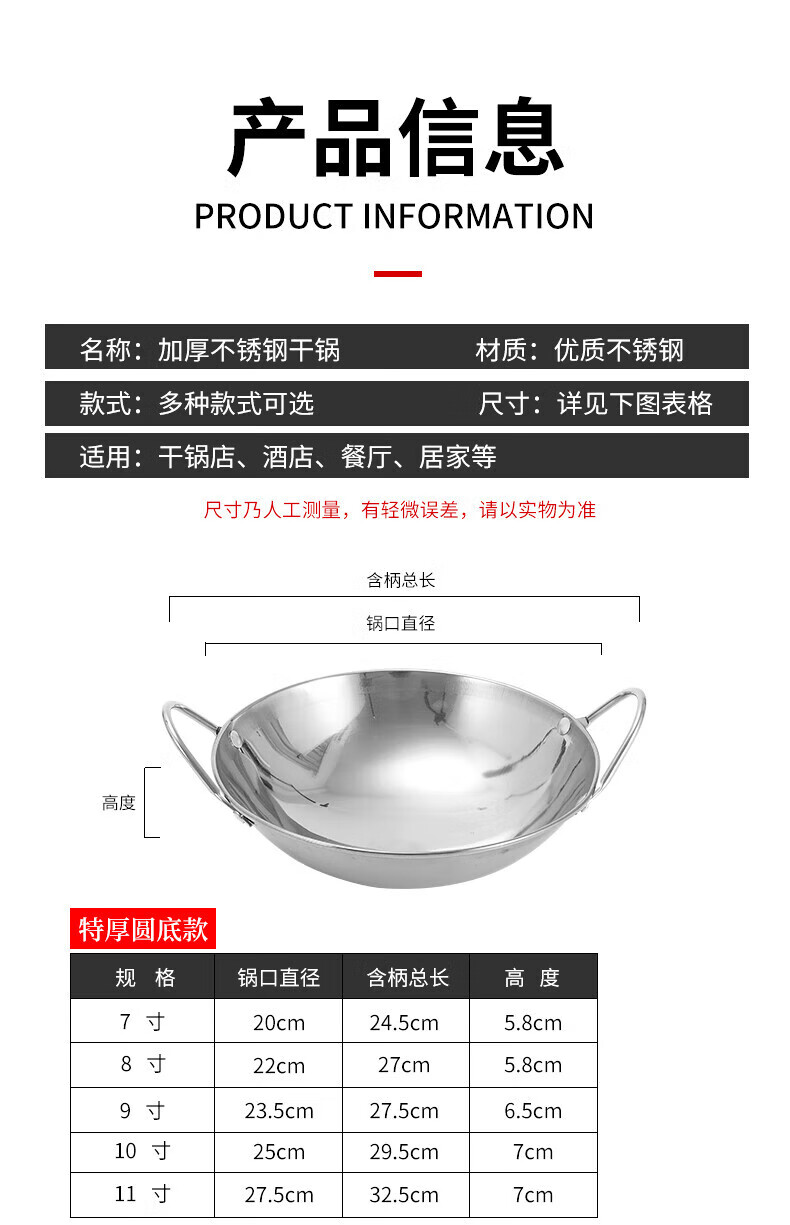 产品信息

PRODUCT INFORMATION

名称：加厚不锈钢干锅　　材质：优质不锈钢

款式：多种款式可选　　尺寸：详见下图表格

适用：干锅店、酒店、餐厅、居家等

尺寸乃人工测量，有轻微误差，请以实物为准

含柄总长

锅口直径

高度

特厚圆底款

| 规　格 | 锅口直径 | 含柄总长 | 高　度 |
|---|---|---|---|
| 7　寸 | 20cm | 24.5cm | 5.8cm |
| 8　寸 | 22cm | 27cm | 5.8cm |
| 9　寸 | 23.5cm | 27.5cm | 6.5cm |
| 10　寸 | 25cm | 29.5cm | 7cm |
| 11　寸 | 27.5cm | 32.5cm | 7cm |